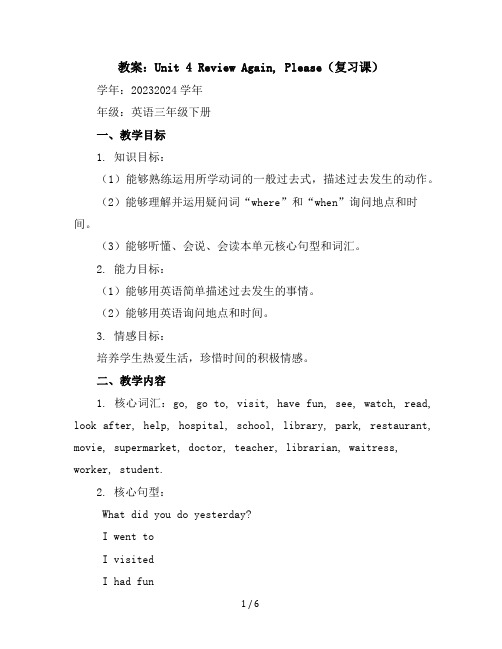 教案：Unit 4 Review Again, Please（复习课）

学年：20232024 学年

年级：英语三年级下册

一、教学目标

1. 知识目标：

（1）能够熟练运用所学动词的一般过去式，描述过去发生的动作。

（2）能够理解并运用疑问词“where”和“when”询问地点和时间。

（3）能够听懂、会说、会读本单元核心句型和词汇。

2. 能力目标：

（1）能够用英语简单描述过去发生的事情。

（2）能够用英语询问地点和时间。

3. 情感目标：

培养学生热爱生活，珍惜时间的积极情感。

二、教学内容

1. 核心词汇：go, go to, visit, have fun, see, watch, read, look after, help, hospital, school, library, park, restaurant, movie, supermarket, doctor, teacher, librarian, waitress, worker, student.

2. 核心句型：

What did you do yesterday?

I went to

I visited

I had fun

1 / 6